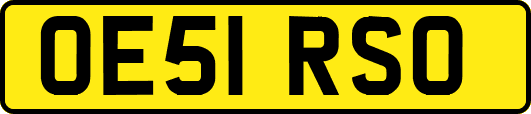 OE51 RSO